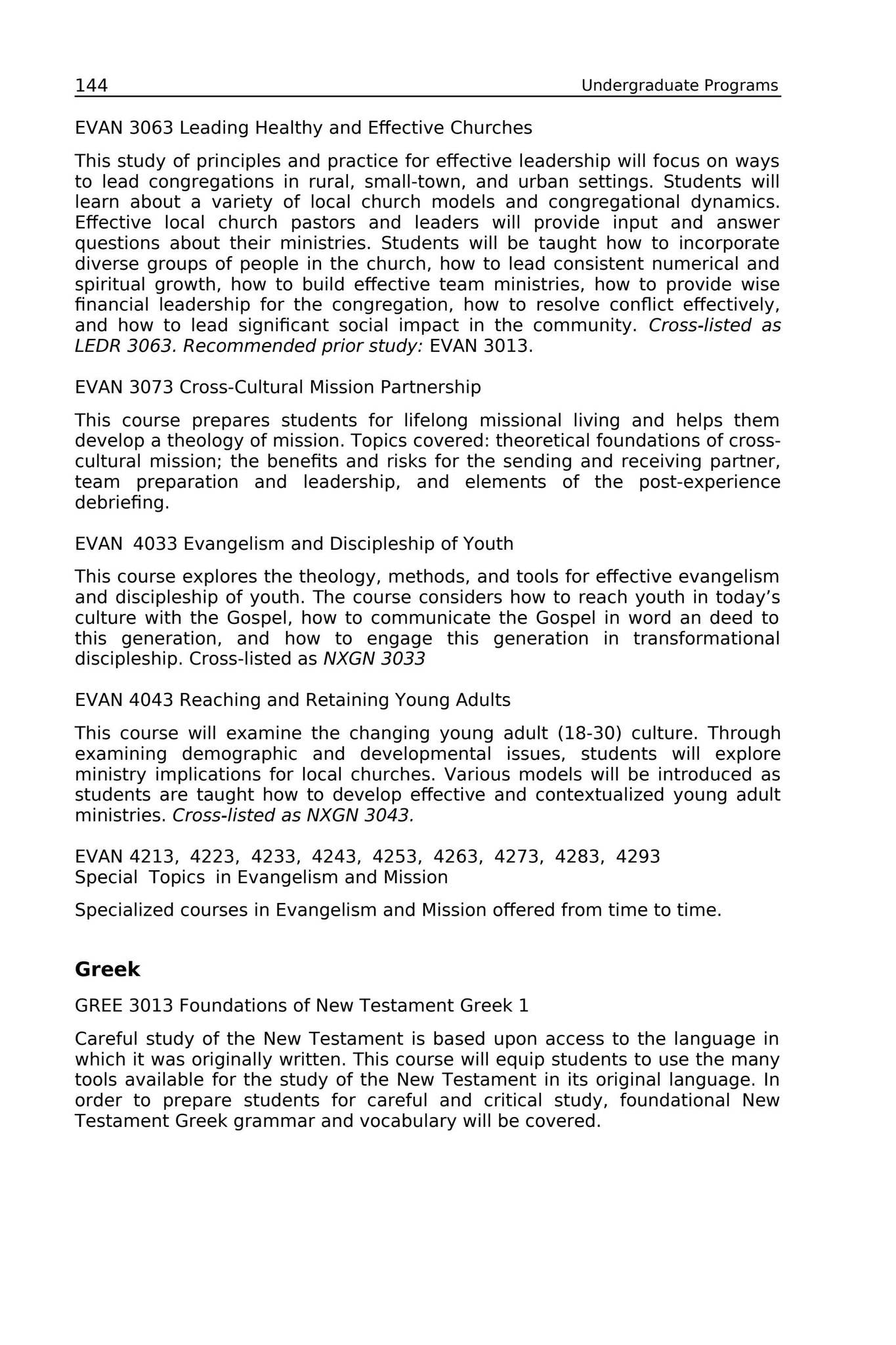 144 Undergraduate Programs

EVAN 3063 Leading Healthy and Effective Churches

This study of principles and practice for effective leadership will focus on ways to lead congregations in rural, small-town, and urban settings. Students will learn about a variety of local church models and congregational dynamics. Effective local church pastors and leaders will provide input and answer questions about their ministries. Students will be taught how to incorporate diverse groups of people in the church, how to lead consistent numerical and spiritual growth, how to build effective team ministries, how to provide wise financial leadership for the congregation, how to resolve conflict effectively, and how to lead significant social impact in the community. Cross-listed as LEDR 3063. Recommended prior study: EVAN 3013.

EVAN 3073 Cross-Cultural Mission Partnership

This course prepares students for lifelong missional living and helps them develop a theology of mission. Topics covered: theoretical foundations of cross-cultural mission; the benefits and risks for the sending and receiving partner, team preparation and leadership, and elements of the post-experience debriefing.

EVAN 4033 Evangelism and Discipleship of Youth

This course explores the theology, methods, and tools for effective evangelism and discipleship of youth. The course considers how to reach youth in today's culture with the Gospel, how to communicate the Gospel in word an deed to this generation, and how to engage this generation in transformational discipleship. Cross-listed as NXGN 3033

EVAN 4043 Reaching and Retaining Young Adults

This course will examine the changing young adult (18-30) culture. Through examining demographic and developmental issues, students will explore ministry implications for local churches. Various models will be introduced as students are taught how to develop effective and contextualized young adult ministries. Cross-listed as NXGN 3043.

EVAN 4213, 4223, 4233, 4243, 4253, 4263, 4273, 4283, 4293
Special Topics in Evangelism and Mission

Specialized courses in Evangelism and Mission offered from time to time.

Greek

GREE 3013 Foundations of New Testament Greek 1

Careful study of the New Testament is based upon access to the language in which it was originally written. This course will equip students to use the many tools available for the study of the New Testament in its original language. In order to prepare students for careful and critical study, foundational New Testament Greek grammar and vocabulary will be covered.